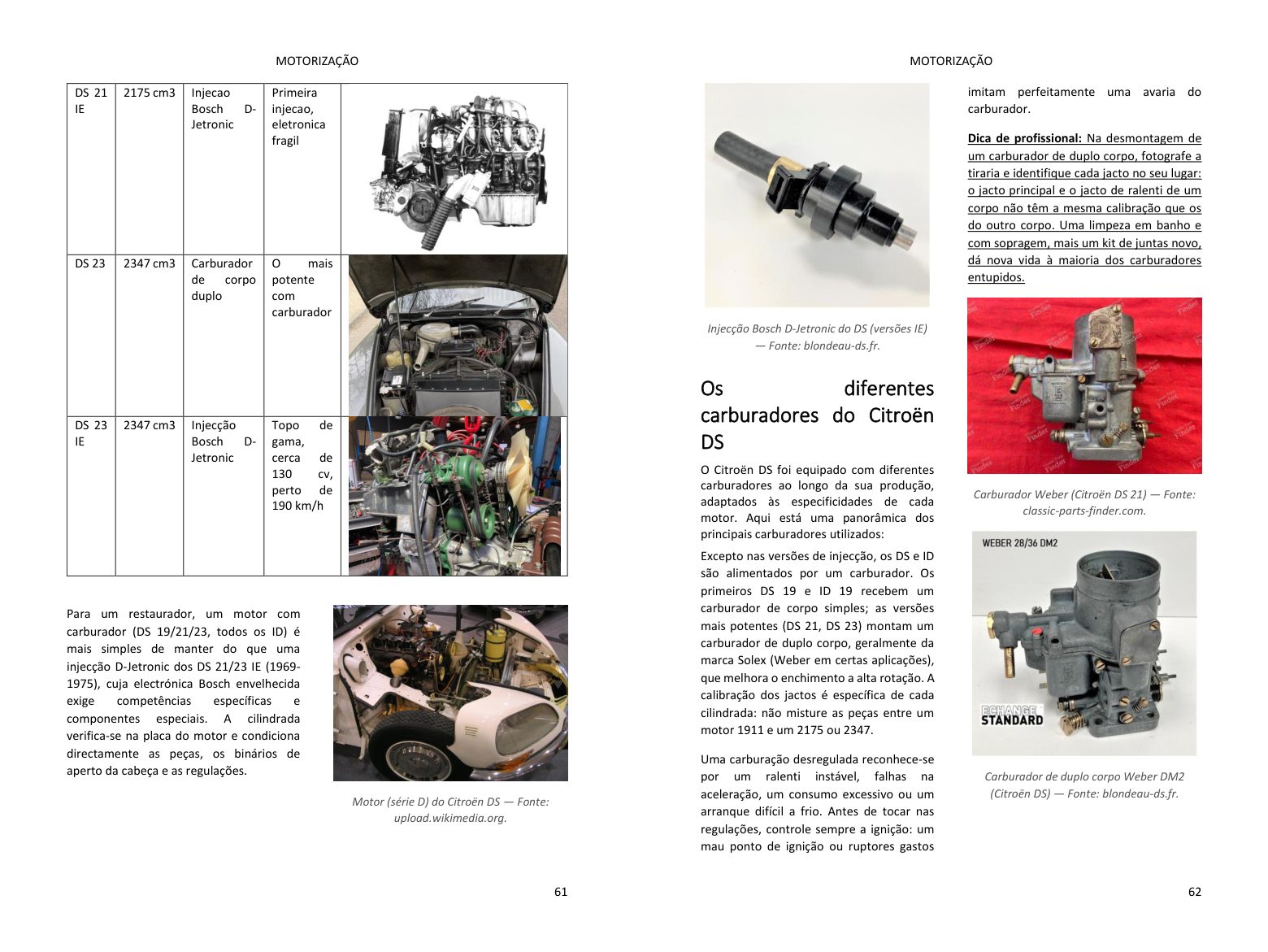 MOTORIZAÇÃO

| DS 21 IE | 2175 cm3 | Injecao Bosch D-Jetronic | Primeira injecao, eletronica fragil | |
|---|---|---|---|---|
| DS 23 | 2347 cm3 | Carburador de corpo duplo | O mais potente com carburador | |
| DS 23 IE | 2347 cm3 | Injecção Bosch D-Jetronic | Topo de gama, cerca de 130 cv, perto de 190 km/h | |

Para um restaurador, um motor com carburador (DS 19/21/23, todos os ID) é mais simples de manter do que uma injecção D-Jetronic dos DS 21/23 IE (1969-1975), cuja electrónica Bosch envelhecida exige competências específicas e componentes especiais. A cilindrada verifica-se na placa do motor e condiciona directamente as peças, os binários de aperto da cabeça e as regulações.

Motor (série D) do Citroën DS — Fonte: upload.wikimedia.org.

61

MOTORIZAÇÃO

Injecção Bosch D-Jetronic do DS (versões IE) — Fonte: blondeau-ds.fr.

Os diferentes carburadores do Citroën DS

O Citroën DS foi equipado com diferentes carburadores ao longo da sua produção, adaptados às especificidades de cada motor. Aqui está uma panorâmica dos principais carburadores utilizados:

Excepto nas versões de injecção, os DS e ID são alimentados por um carburador. Os primeiros DS 19 e ID 19 recebem um carburador de corpo simples; as versões mais potentes (DS 21, DS 23) montam um carburador de duplo corpo, geralmente da marca Solex (Weber em certas aplicações), que melhora o enchimento a alta rotação. A calibração dos jactos é específica de cada cilindrada: não misture as peças entre um motor 1911 e um 2175 ou 2347.

Uma carburação desregulada reconhece-se por um ralenti instável, falhas na aceleração, um consumo excessivo ou um arranque difícil a frio. Antes de tocar nas regulações, controle sempre a ignição: um mau ponto de ignição ou ruptores gastos imitam perfeitamente uma avaria do carburador.

Dica de profissional: Na desmontagem de um carburador de duplo corpo, fotografe a tiraria e identifique cada jacto no seu lugar: o jacto principal e o jacto de ralenti de um corpo não têm a mesma calibração que os do outro corpo. Uma limpeza em banho e com sopragem, mais um kit de juntas novo, dá nova vida à maioria dos carburadores entupidos.

Carburador Weber (Citroën DS 21) — Fonte: classic-parts-finder.com.

WEBER 28/36 DM2

ECHANGE STANDARD

Carburador de duplo corpo Weber DM2 (Citroën DS) — Fonte: blondeau-ds.fr.

62